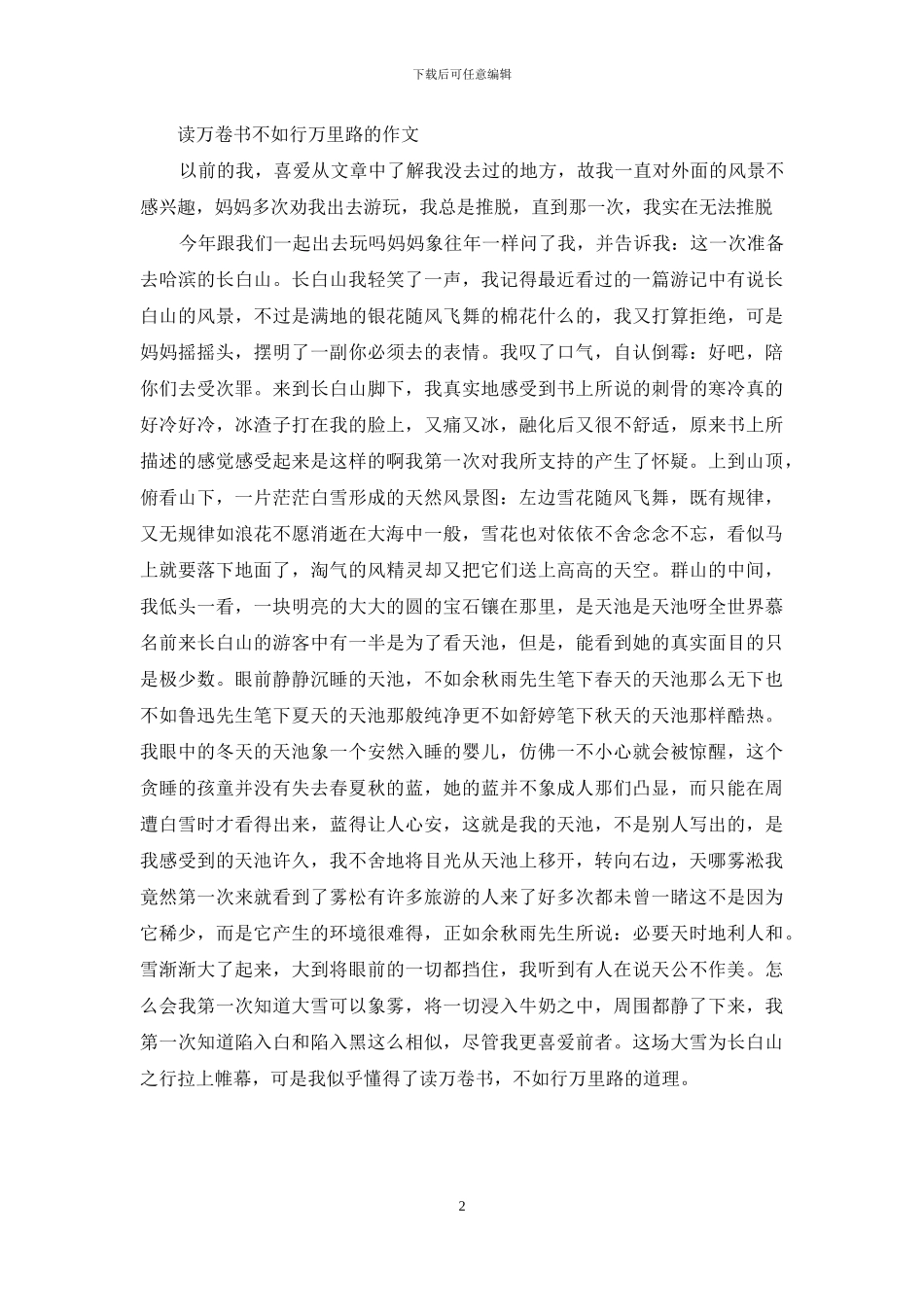 下载后可任意编辑

读万卷书不如行万里路的作文

以前的我，喜爱从文章中了解我没去过的地方，故我一直对外面的风景不感兴趣，妈妈多次劝我出去游玩，我总是推脱，直到那一次，我实在无法推脱

今年跟我们一起出去玩吗妈妈象往年一样问了我，并告诉我：这一次准备去哈滨的长白山。长白山我轻笑了一声，我记得最近看过的一篇游记中有说长白山的风景，不过是满地的银花随风飞舞的棉花什么的，我又打算拒绝，可是妈妈摇摇头，摆明了一副你必须去的表情。我叹了口气，自认倒霉：好吧，陪你们去受次罪。来到长白山脚下，我真实地感受到书上所说的刺骨的寒冷真的好冷好冷，冰渣子打在我的脸上，又痛又冰，融化后又很不舒适，原来书上所描述的感觉感受起来是这样的啊我第一次对我所支持的产生了怀疑。上到山顶，俯看山下，一片茫茫白雪形成的天然风景图：左边雪花随风飞舞，既有规律，又无规律如浪花不愿消逝在大海中一般，雪花也对依依不舍念念不忘，看似马上就要落下地面了，淘气的风精灵却又把它们送上高高的天空。群山的中间，我低头一看，一块明亮的大大的圆的宝石镶在那里，是天池是天池呀全世界慕名前来长白山的游客中有一半是为了看天池，但是，能看到她的真实面目的只是极少数。眼前静静沉睡的天池，不如余秋雨先生笔下春天的天池那么无下也不如鲁迅先生笔下夏天的天池那般纯净更不如舒婷笔下秋天的天池那样酷热。我眼中的冬天的天池象一个安然入睡的婴儿，仿佛一不小心就会被惊醒，这个贪睡的孩童并没有失去春夏秋的蓝，她的蓝并不象成人那们凸显，而只能在周遭白雪时才看得出来，蓝得让人心安，这就是我的天池，不是别人写出的，是我感受到的天池许久，我不舍地将目光从天池上移开，转向右边，天哪雾淞我竟然第一次来就看到了雾松有许多旅游的人来了好多次都未曾一睹这不是因为它稀少，而是它产生的环境很难得，正如余秋雨先生所说：必要天时地利人和。雪渐渐大了起来，大到将眼前的一切都挡住，我听到有人在说天公不作美。怎么会我第一次知道大雪可以象雾，将一切浸入牛奶之中，周围都静了下来，我第一次知道陷入白和陷入黑这么相似，尽管我更喜爱前者。这场大雪为长白山之行拉上帷幕，可是我似乎懂得了读万卷书，不如行万里路的道理。

2